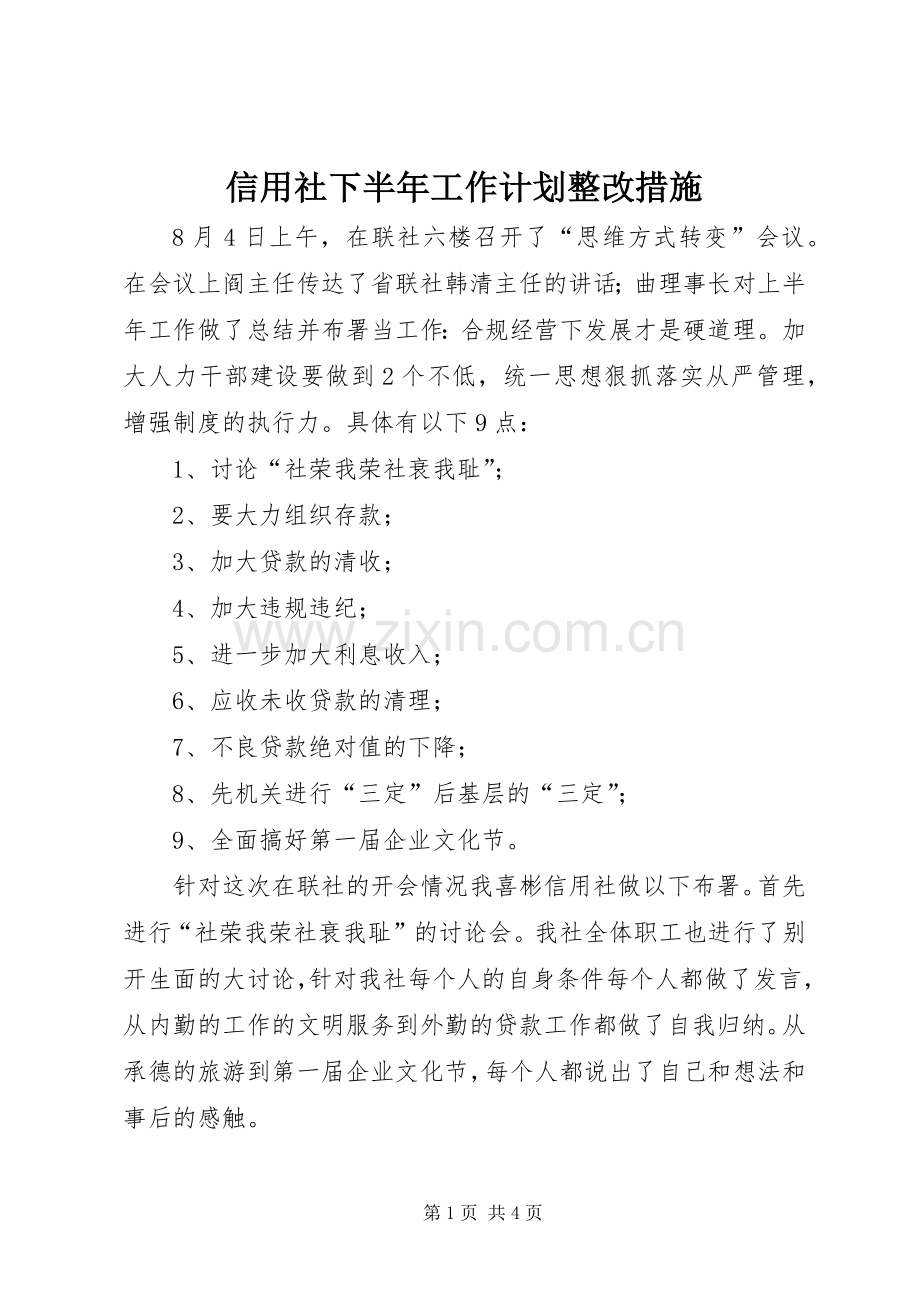 信用社下半年工作计划整改措施

8月4日上午，在联社六楼召开了“思维方式转变”会议。在会议上阎主任传达了省联社韩清主任的讲话；曲理事长对上半年工作做了总结并布署当工作：合规经营下发展才是硬道理。加大人力干部建设要做到2个不低，统一思想狠抓落实从严管理，增强制度的执行力。具体有以下9点：

1、讨论“社荣我荣社衰我耻”；

2、要大力组织存款；

3、加大贷款的清收；

4、加大违规违纪；

5、进一步加大利息收入；

6、应收未收贷款的清理；

7、不良贷款绝对值的下降；

8、先机关进行“三定”后基层的“三定”；

9、全面搞好第一届企业文化节。

针对这次在联社的开会情况我喜彬信用社做以下布署。首先进行“社荣我荣社衰我耻”的讨论会。我社全体职工也进行了别开生面的大讨论，针对我社每个人的自身条件每个人都做了发言，从内勤的工作的文明服务到外勤的贷款工作都做了自我归纳。从承德的旅游到第一届企业文化节，每个人都说出了自己和想法和事后的感触。

www.zixin.com.cn

第1页 共4页